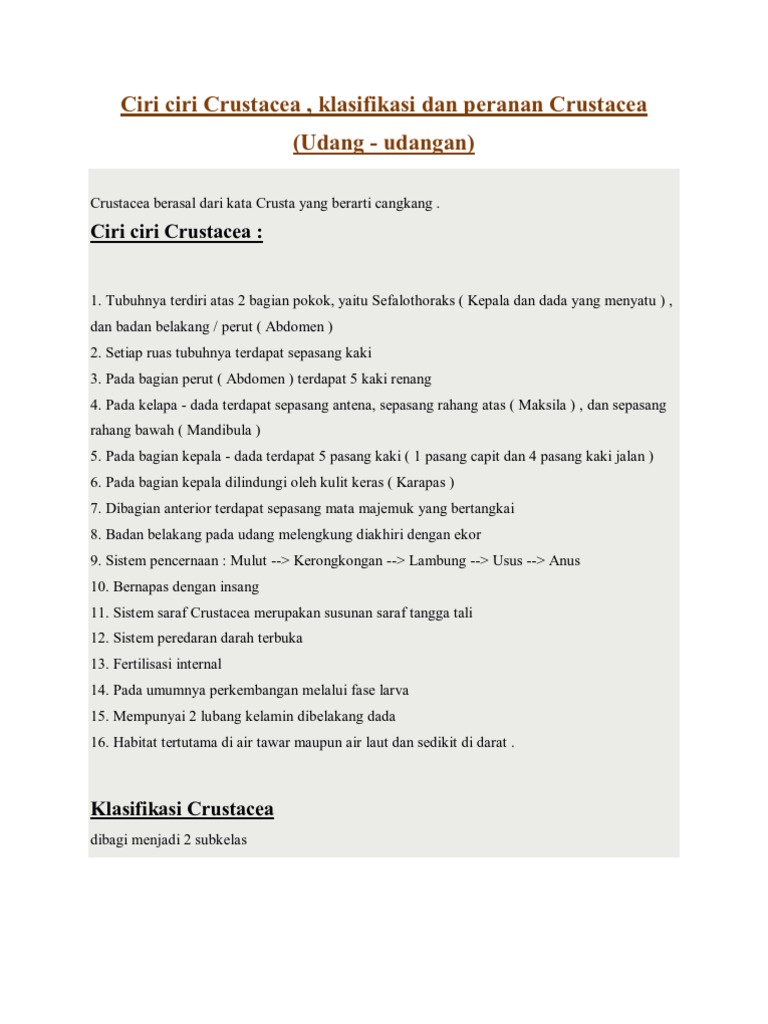 Ciri ciri Crustacea , klasifikasi dan peranan Crustacea (Udang - udangan)

Crustacea berasal dari kata Crusta yang berarti cangkang .

Ciri ciri Crustacea :

1. Tubuhnya terdiri atas 2 bagian pokok, yaitu Sefalothoraks ( Kepala dan dada yang menyatu ) , dan badan belakang / perut ( Abdomen )
2. Setiap ruas tubuhnya terdapat sepasang kaki
3. Pada bagian perut ( Abdomen ) terdapat 5 kaki renang
4. Pada kelapa - dada terdapat sepasang antena, sepasang rahang atas ( Maksila ) , dan sepasang rahang bawah ( Mandibula )
5. Pada bagian kepala - dada terdapat 5 pasang kaki ( 1 pasang capit dan 4 pasang kaki jalan )
6. Pada bagian kepala dilindungi oleh kulit keras ( Karapas )
7. Dibagian anterior terdapat sepasang mata majemuk yang bertangkai
8. Badan belakang pada udang melengkung diakhiri dengan ekor
9. Sistem pencernaan : Mulut --> Kerongkongan --> Lambung --> Usus --> Anus
10. Bernapas dengan insang
11. Sistem saraf Crustacea merupakan susunan saraf tangga tali
12. Sistem peredaran darah terbuka
13. Fertilisasi internal
14. Pada umumnya perkembangan melalui fase larva
15. Mempunyai 2 lubang kelamin dibelakang dada
16. Habitat tertutama di air tawar maupun air laut dan sedikit di darat .

Klasifikasi Crustacea

dibagi menjadi 2 subkelas